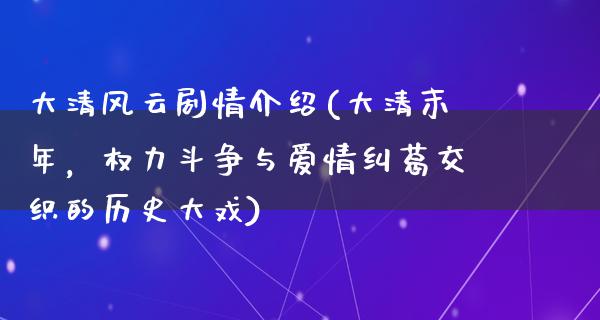 大清风云剧情介绍(大清末年，权力斗争与爱情纠葛交织的历史大戏)